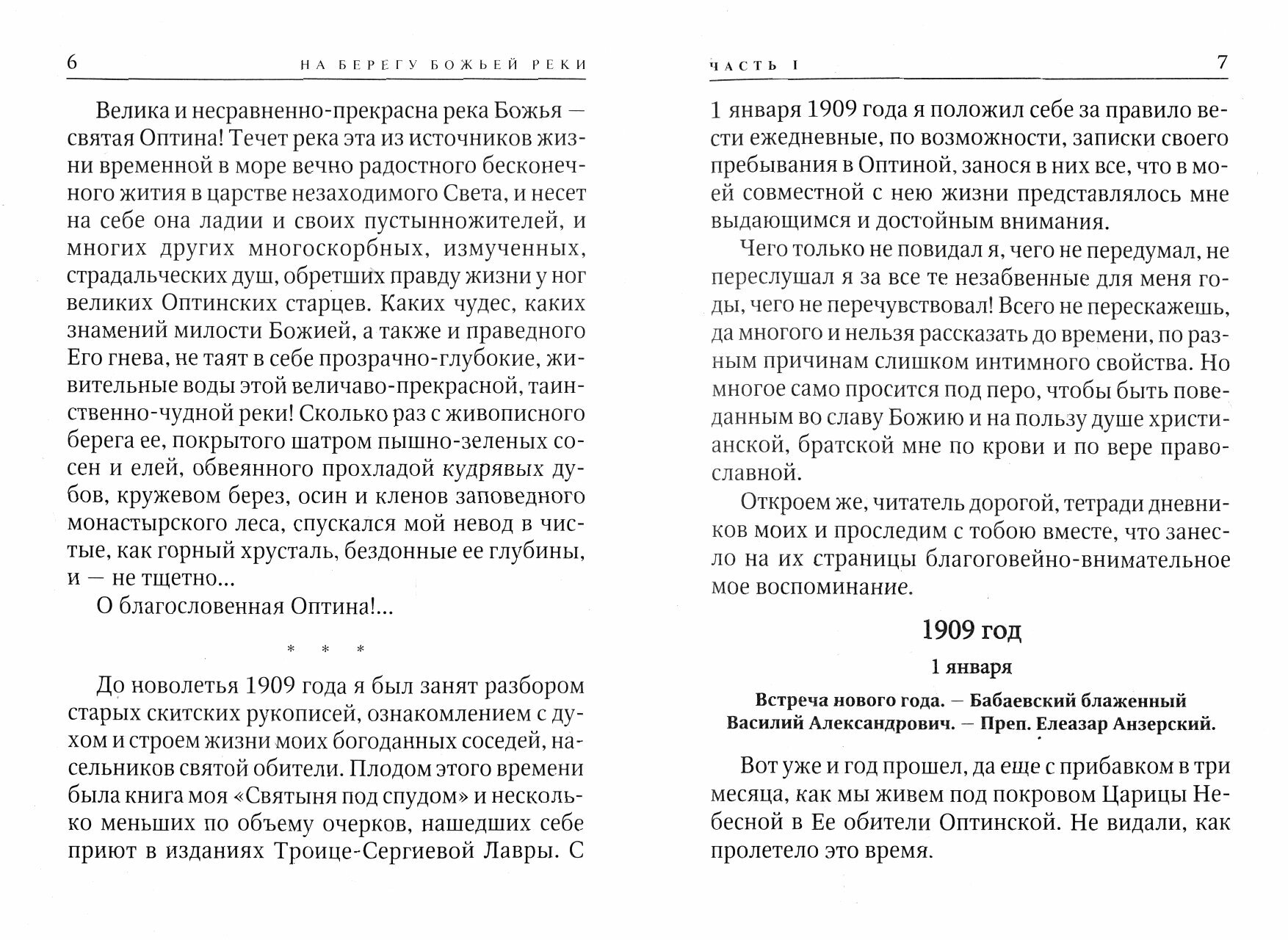 6 НА БЕРЕГУ БОЖЬЕЙ РЕКИ

Велика и несравненно-прекрасна река Божья — святая Оптина! Течет река эта из источников жизни временной в море вечно радостного бесконечного жития в царстве незаходимого Света, и несет на себе она ладии и своих пустынножителей, и многих других многоскорбных, измученных, страдальческих душ, обретших правду жизни у ног великих Оптинских старцев. Каких чудес, каких знамений милости Божией, а также и праведного Его гнева, не таят в себе прозрачно-глубокие, живительные воды этой величаво-прекрасной, таинственно-чудной реки! Сколько раз с живописного берега ее, покрытого шатром пышно-зеленых сосен и елей, обвеянного прохладой кудрявых дубов, кружевом берез, осин и кленов заповедного монастырского леса, спускался мой невод в чистые, как горный хрусталь, бездонные ее глубины, и — не тщетно...

О благословенная Оптина!...

* * *

До новолетья 1909 года я был занят разбором старых скитских рукописей, ознакомлением с духом и строем жизни моих богоданных соседей, насельников святой обители. Плодом этого времени была книга моя «Святыня под спудом» и несколько меньших по объему очерков, нашедших себе приют в изданиях Троице-Сергиевой Лавры. С

ЧАСТЬ I 7

1 января 1909 года я положил себе за правило вести ежедневные, по возможности, записки своего пребывания в Оптиной, занося в них все, что в моей совместной с нею жизни представлялось мне выдающимся и достойным внимания.

Чего только не повидал я, чего не передумал, не переслушал я за все те незабвенные для меня годы, чего не перечувствовал! Всего не перескажешь, да многого и нельзя рассказать до времени, по разным причинам слишком интимного свойства. Но многое само просится под перо, чтобы быть поведанным во славу Божию и на пользу душе христианской, братской мне по крови и по вере православной.

Откроем же, читатель дорогой, тетради дневников моих и проследим с тобою вместе, что занесло на их страницы благоговейно-внимательное мое воспоминание.

1909 год

1 января

Встреча нового года. — Бабаевский блаженный Василий Александрович. — Преп. Елеазар Анзерский.

Вот уже и год прошел, да еще с прибавком в три месяца, как мы живем под покровом Царицы Небесной в Ее обители Оптинской. Не видали, как пролетело это время.